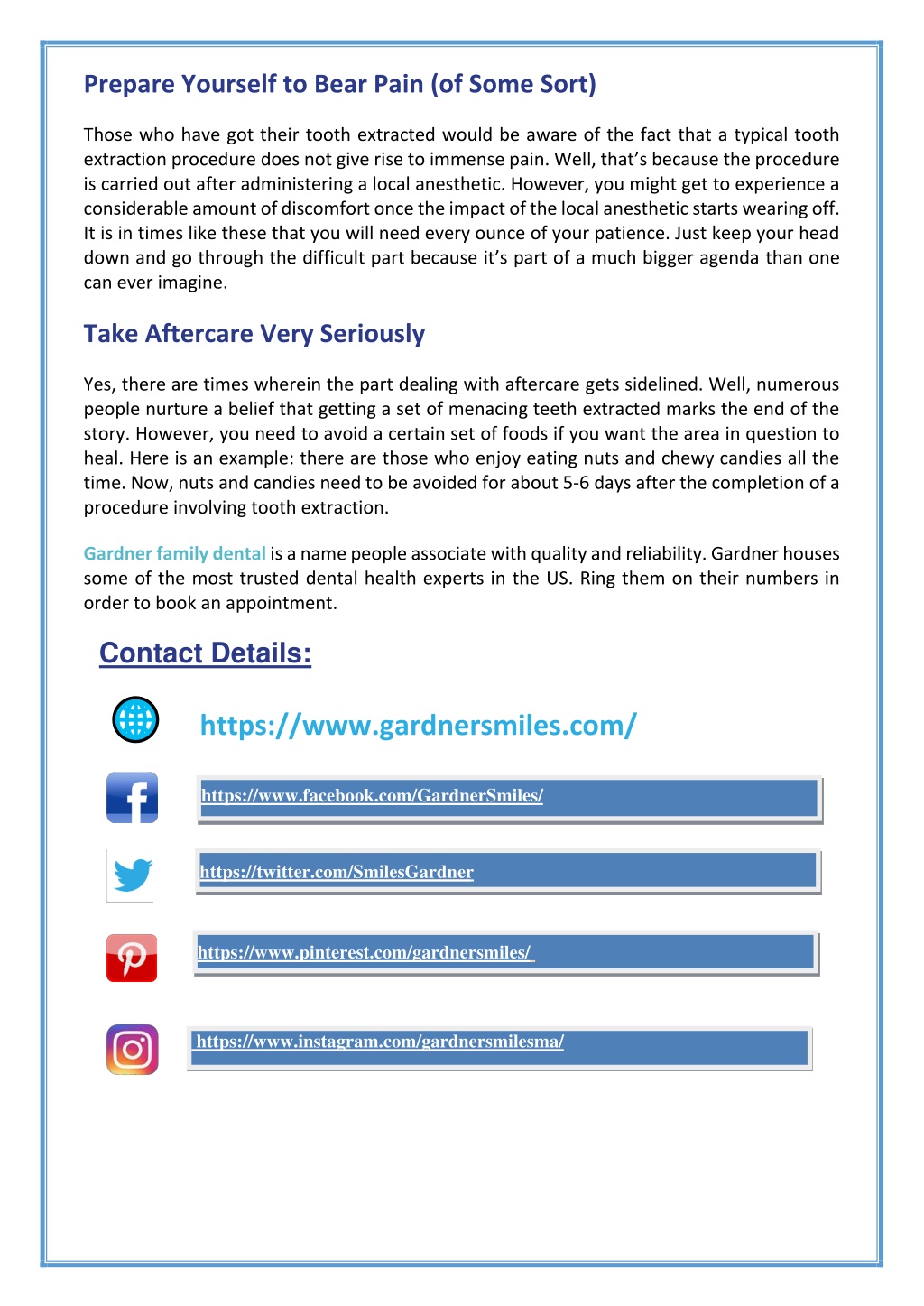 Prepare Yourself to Bear Pain (of Some Sort)

Those who have got their tooth extracted would be aware of the fact that a typical tooth extraction procedure does not give rise to immense pain. Well, that's because the procedure is carried out after administering a local anesthetic. However, you might get to experience a considerable amount of discomfort once the impact of the local anesthetic starts wearing off. It is in times like these that you will need every ounce of your patience. Just keep your head down and go through the difficult part because it's part of a much bigger agenda than one can ever imagine.

Take Aftercare Very Seriously

Yes, there are times wherein the part dealing with aftercare gets sidelined. Well, numerous people nurture a belief that getting a set of menacing teeth extracted marks the end of the story. However, you need to avoid a certain set of foods if you want the area in question to heal. Here is an example: there are those who enjoy eating nuts and chewy candies all the time. Now, nuts and candies need to be avoided for about 5-6 days after the completion of a procedure involving tooth extraction.

Gardner family dental is a name people associate with quality and reliability. Gardner houses some of the most trusted dental health experts in the US. Ring them on their numbers in order to book an appointment.

Contact Details:

https://www.gardnersmiles.com/

https://www.facebook.com/GardnerSmiles/

https://twitter.com/SmilesGardner

https://www.pinterest.com/gardnersmiles/

https://www.instagram.com/gardnersmilesma/